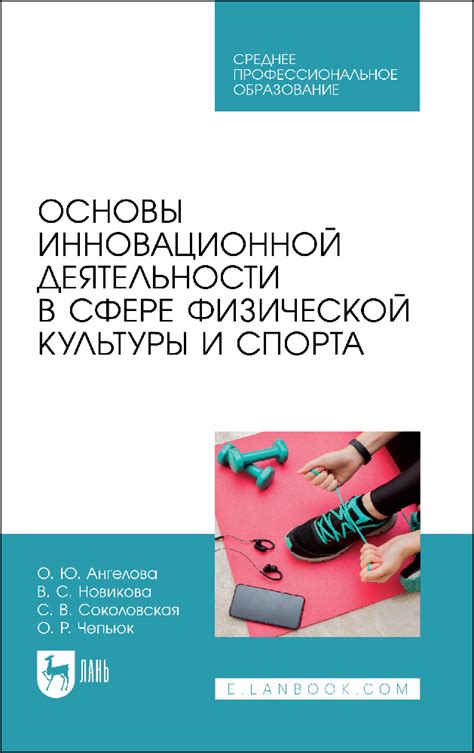 СРЕДНЕЕ ПРОФЕССИОНАЛЬНОЕ ОБРАЗОВАНИЕ

ОСНОВЫ ИННОВАЦИОННОЙ ДЕЯТЕЛЬНОСТИ В СФЕРЕ ФИЗИЧЕСКОЙ КУЛЬТУРЫ И СПОРТА

О. Ю. Ангелова
В. С. Новикова
С. В. Соколовская
О. Р. Чепьюк

ЛАНЬ

E.LANBOOK.COM